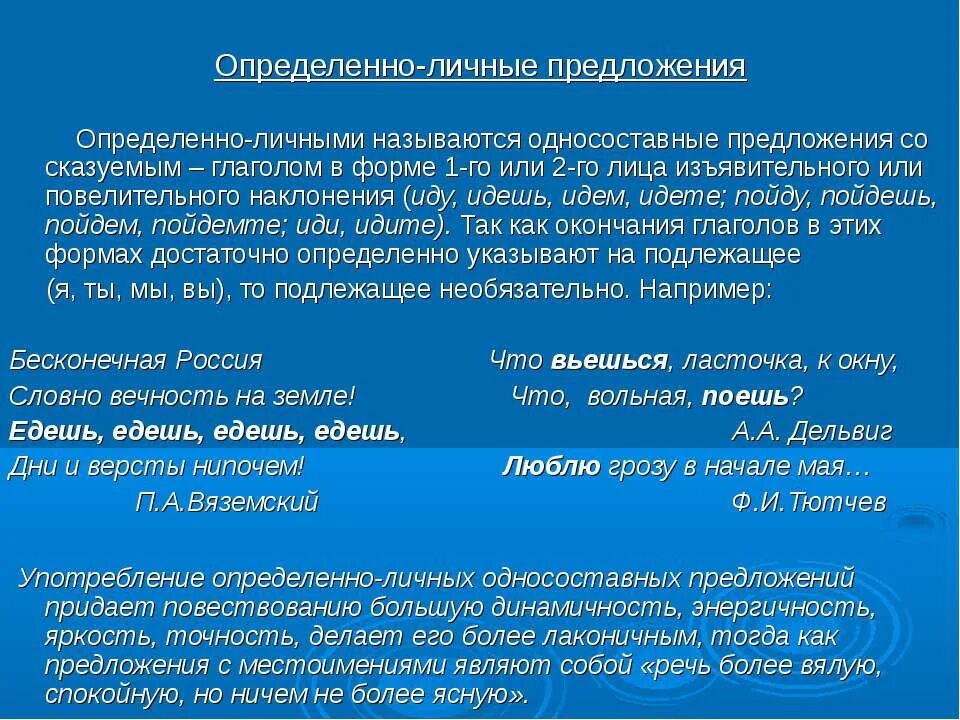 Определенно-личные предложения

Определенно-личными называются односоставные предложения со сказуемым – глаголом в форме 1-го или 2-го лица изъявительного или повелительного наклонения (иду, идешь, идем, идете; пойду, пойдешь, пойдем, пойдемте; иди, идите). Так как окончания глаголов в этих формах достаточно определенно указывают на подлежащее (я, ты, мы, вы), то подлежащее необязательно. Например:

Бесконечная Россия
Словно вечность на земле!
Едешь, едешь, едешь, едешь,
Дни и версты нипочем!
П.А.Вяземский

Что вьешься, ласточка, к окну,
Что, вольная, поешь?
А.А. Дельвиг
Люблю грозу в начале мая…
Ф.И.Тютчев

Употребление определенно-личных односоставных предложений придает повествованию большую динамичность, энергичность, яркость, точность, делает его более лаконичным, тогда как предложения с местоимениями являют собой «речь более вялую, спокойную, но ничем не более ясную».